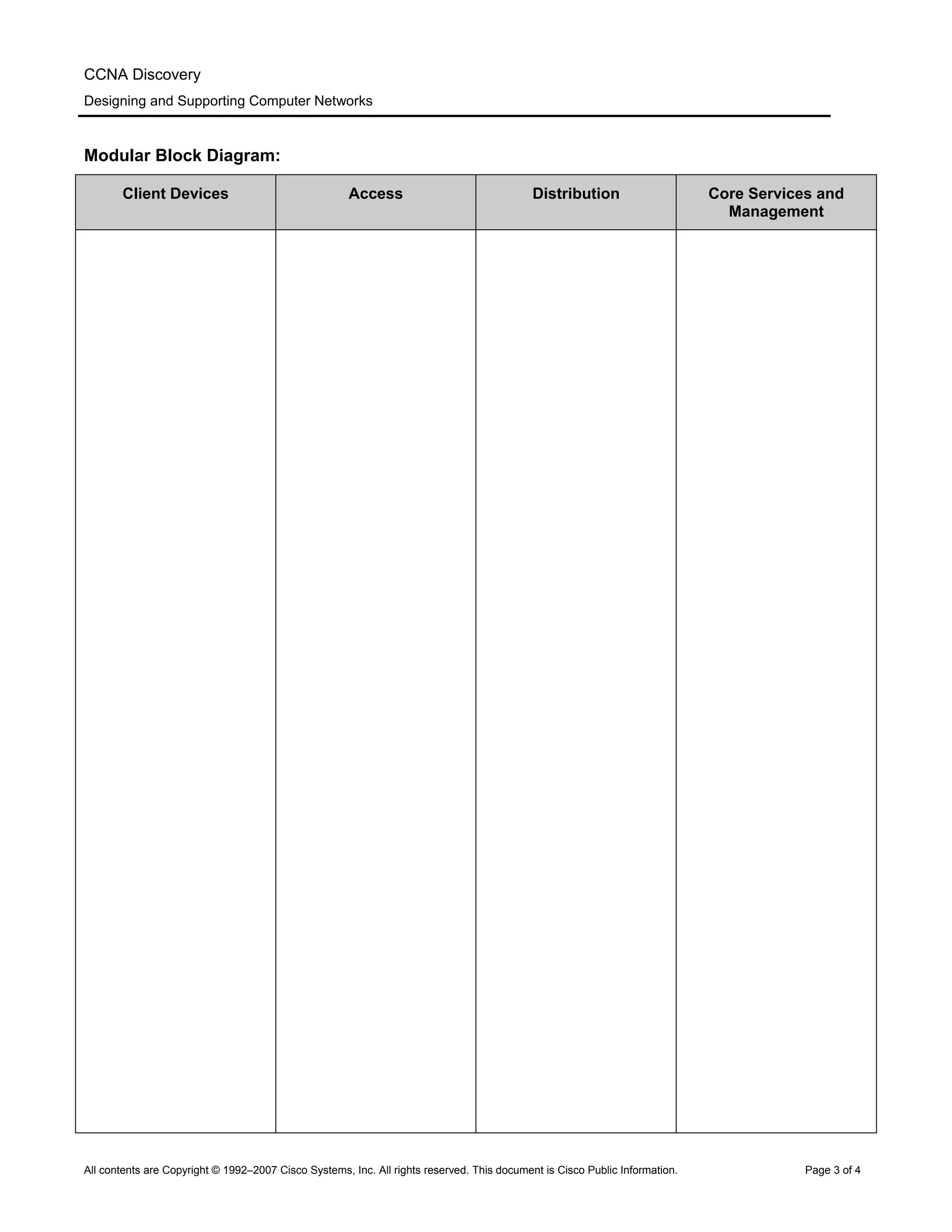 CCNA Discovery
Designing and Supporting Computer Networks

Modular Block Diagram:

| Client Devices | Access | Distribution | Core Services and Management |
|---|---|---|---|
| | | | |

All contents are Copyright © 1992–2007 Cisco Systems, Inc. All rights reserved. This document is Cisco Public Information. Page 3 of 4